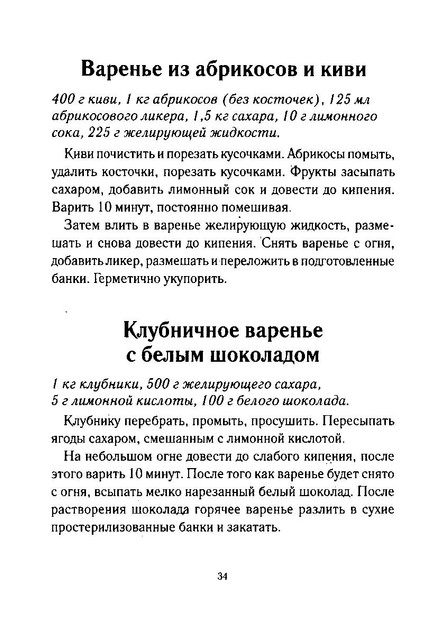 Варенье из абрикосов и киви

400 г киви, 1 кг абрикосов (без косточек), 125 мл абрикосового ликера, 1,5 кг сахара, 10 г лимонного сока, 225 г желирующей жидкости.

Киви почистить и порезать кусочками. Абрикосы помыть, удалить косточки, порезать кусочками. Фрукты засыпать сахаром, добавить лимонный сок и довести до кипения. Варить 10 минут, постоянно помешивая.

Затем влить в варенье желирующую жидкость, размешать и снова довести до кипения. Снять варенье с огня, добавить ликер, размешать и переложить в подготовленные банки. Герметично укупорить.

Клубничное варенье с белым шоколадом

1 кг клубники, 500 г желирующего сахара, 5 г лимонной кислоты, 100 г белого шоколада.

Клубнику перебрать, промыть, просушить. Пересыпать ягоды сахаром, смешанным с лимонной кислотой.

На небольшом огне довести до слабого кипения, после этого варить 10 минут. После того как варенье будет снято с огня, всыпать мелко нарезанный белый шоколад. После растворения шоколада горячее варенье разлить в сухие простерилизованные банки и закатать.

34